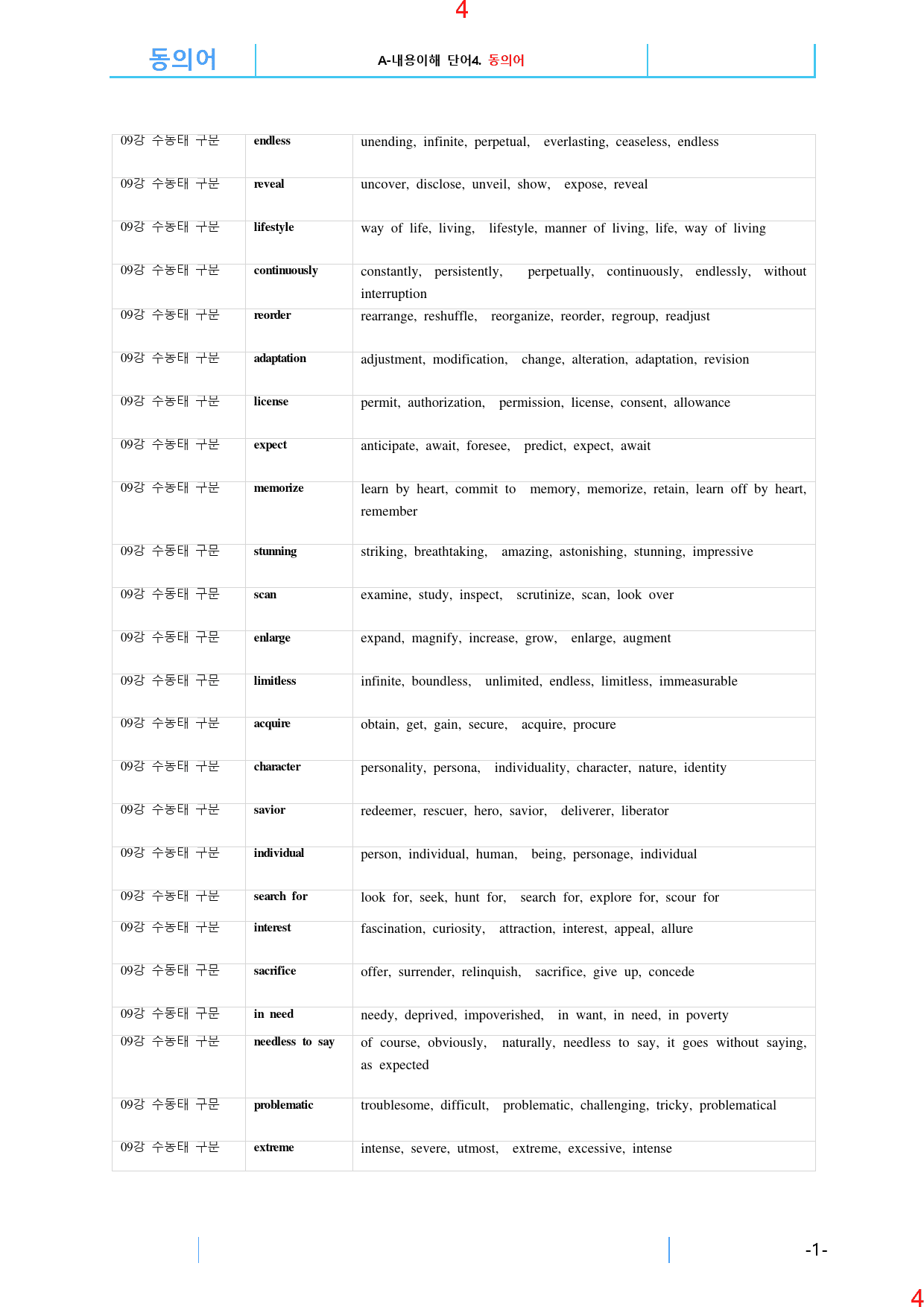 4

동의어

A-내용이해 단어4. 동의어

| 09강 수동태 구문 | endless | unending, infinite, perpetual, everlasting, ceaseless, endless |
|---|---|---|
| 09강 수동태 구문 | reveal | uncover, disclose, unveil, show, expose, reveal |
| 09강 수동태 구문 | lifestyle | way of life, living, lifestyle, manner of living, life, way of living |
| 09강 수동태 구문 | continuously | constantly, persistently, perpetually, continuously, endlessly, without interruption |
| 09강 수동태 구문 | reorder | rearrange, reshuffle, reorganize, reorder, regroup, readjust |
| 09강 수동태 구문 | adaptation | adjustment, modification, change, alteration, adaptation, revision |
| 09강 수동태 구문 | license | permit, authorization, permission, license, consent, allowance |
| 09강 수동태 구문 | expect | anticipate, await, foresee, predict, expect, await |
| 09강 수동태 구문 | memorize | learn by heart, commit to memory, memorize, retain, learn off by heart, remember |
| 09강 수동태 구문 | stunning | striking, breathtaking, amazing, astonishing, stunning, impressive |
| 09강 수동태 구문 | scan | examine, study, inspect, scrutinize, scan, look over |
| 09강 수동태 구문 | enlarge | expand, magnify, increase, grow, enlarge, augment |
| 09강 수동태 구문 | limitless | infinite, boundless, unlimited, endless, limitless, immeasurable |
| 09강 수동태 구문 | acquire | obtain, get, gain, secure, acquire, procure |
| 09강 수동태 구문 | character | personality, persona, individuality, character, nature, identity |
| 09강 수동태 구문 | savior | redeemer, rescuer, hero, savior, deliverer, liberator |
| 09강 수동태 구문 | individual | person, individual, human, being, personage, individual |
| 09강 수동태 구문 | search for | look for, seek, hunt for, search for, explore for, scour for |
| 09강 수동태 구문 | interest | fascination, curiosity, attraction, interest, appeal, allure |
| 09강 수동태 구문 | sacrifice | offer, surrender, relinquish, sacrifice, give up, concede |
| 09강 수동태 구문 | in need | needy, deprived, impoverished, in want, in need, in poverty |
| 09강 수동태 구문 | needless to say | of course, obviously, naturally, needless to say, it goes without saying, as expected |
| 09강 수동태 구문 | problematic | troublesome, difficult, problematic, challenging, tricky, problematical |
| 09강 수동태 구문 | extreme | intense, severe, utmost, extreme, excessive, intense |

-1-

4